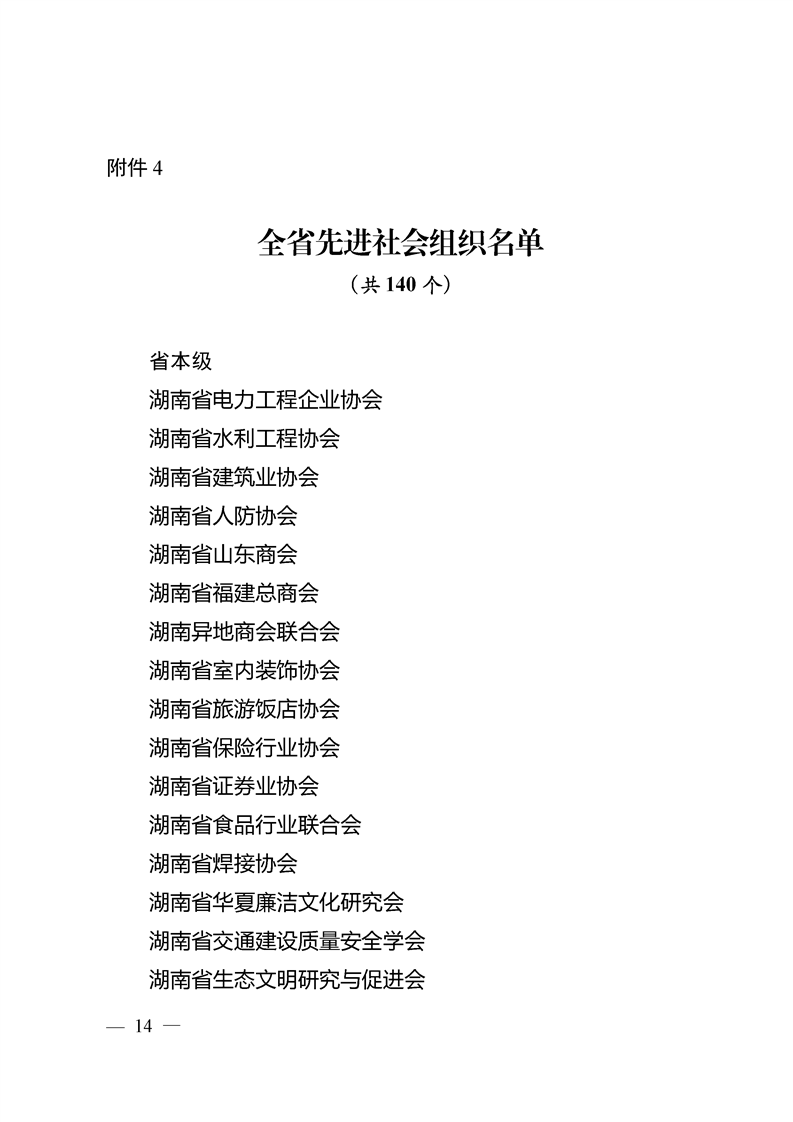 附件 4

全省先进社会组织名单

（共 140 个）

省本级

湖南省电力工程企业协会

湖南省水利工程协会

湖南省建筑业协会

湖南省人防协会

湖南省山东商会

湖南省福建总商会

湖南异地商会联合会

湖南省室内装饰协会

湖南省旅游饭店协会

湖南省保险行业协会

湖南省证券业协会

湖南省食品行业联合会

湖南省焊接协会

湖南省华夏廉洁文化研究会

湖南省交通建设质量安全学会

湖南省生态文明研究与促进会

— 14 —